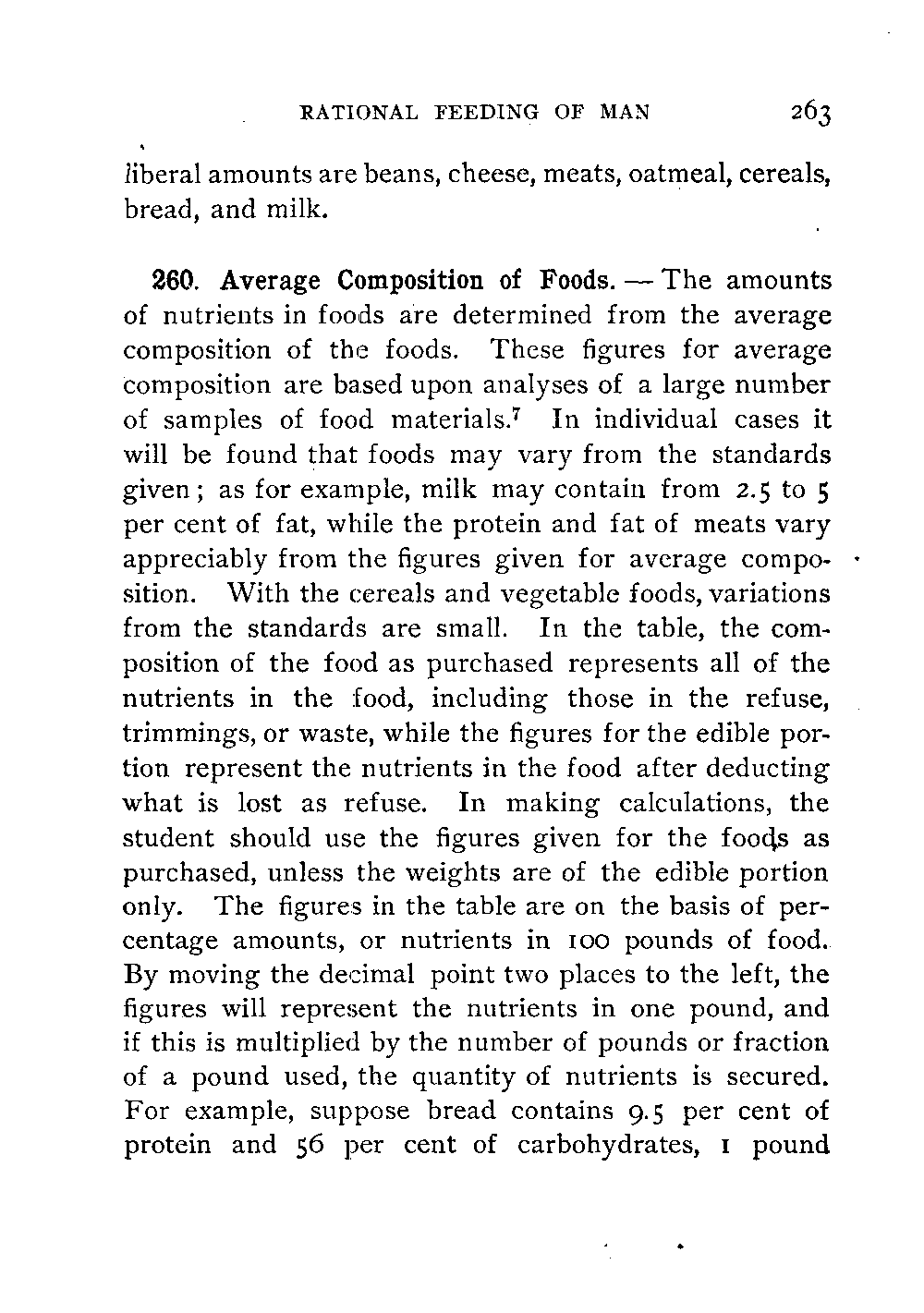 RATIONAL FEEDING OF MAN 263

liberal amounts are beans, cheese, meats, oatmeal, cereals, bread, and milk.

260. Average Composition of Foods. — The amounts of nutrients in foods are determined from the average composition of the foods. These figures for average composition are based upon analyses of a large number of samples of food materials.$^7$ In individual cases it will be found that foods may vary from the standards given; as for example, milk may contain from 2.5 to 5 per cent of fat, while the protein and fat of meats vary appreciably from the figures given for average composition. With the cereals and vegetable foods, variations from the standards are small. In the table, the composition of the food as purchased represents all of the nutrients in the food, including those in the refuse, trimmings, or waste, while the figures for the edible portion represent the nutrients in the food after deducting what is lost as refuse. In making calculations, the student should use the figures given for the foods as purchased, unless the weights are of the edible portion only. The figures in the table are on the basis of percentage amounts, or nutrients in 100 pounds of food. By moving the decimal point two places to the left, the figures will represent the nutrients in one pound, and if this is multiplied by the number of pounds or fraction of a pound used, the quantity of nutrients is secured. For example, suppose bread contains 9.5 per cent of protein and 56 per cent of carbohydrates, 1 pound